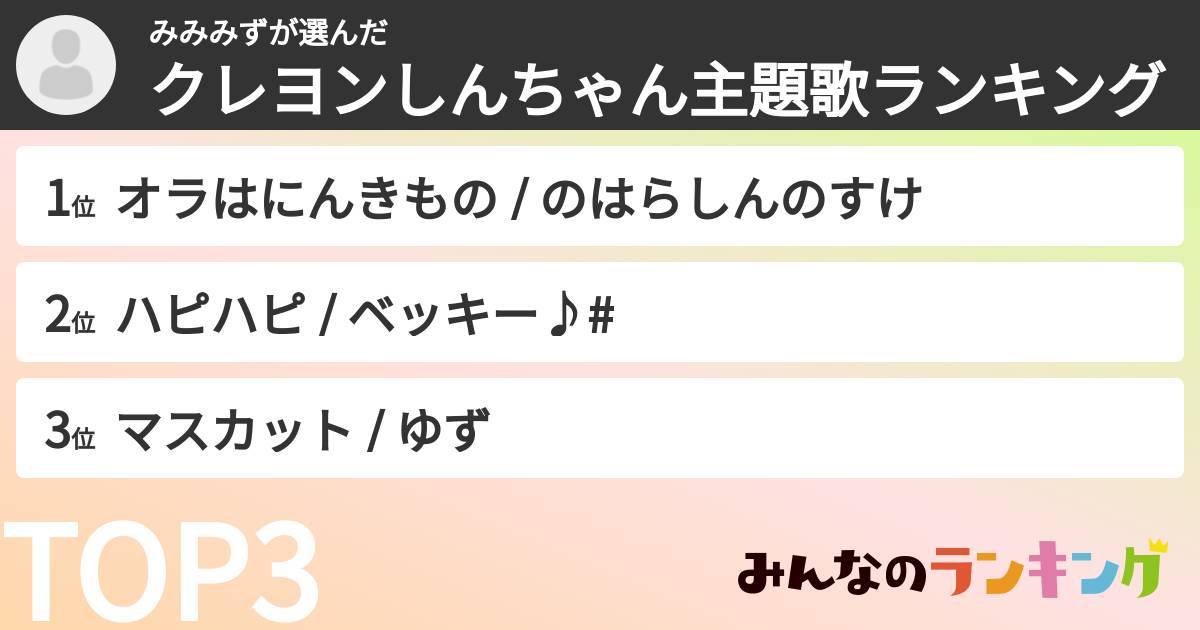 みみみずが選んだ
クレヨンしんちゃん主題歌ランキング

1位 オラはにんきもの / のはらしんのすけ

2位 ハピハピ / ベッキー♪#

3位 マスカット / ゆず

TOP3

みんなのランキング